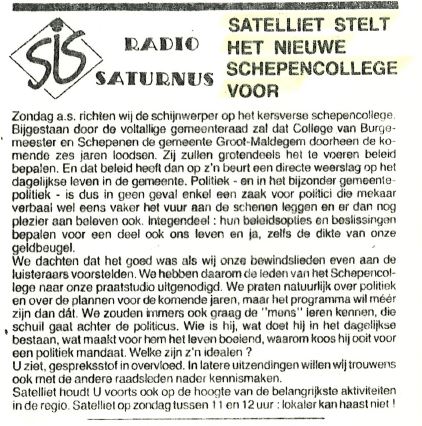 SiS RADIO SATURNUS

SATELLIET STELT HET NIEUWE SCHEPENCOLLEGE VOOR

Zondag a.s. richten wij de schijnwerper op het kersverse schepencollege. Bijgestaan door de voltallige gemeenteraad zal dat College van Burgemeester en Schepenen de gemeente Groot-Maldegem doorheen de komende zes jaren loodsen. Zij zullen grotendeels het te voeren beleid bepalen. En dat beleid heeft dan op z'n beurt een directe weerslag op het dagelijkse leven in de gemeente. Politiek - en in het bijzonder gemeentepolitiek - is dus in geen geval enkel een zaak voor politici die mekaar verbaal wel eens vaker het vuur aan de schenen leggen en er dan nog plezier aan beleven ook. Integendeel : hun beleidsopties en beslissingen bepalen voor een deel ook ons leven en ja, zelfs de dikte van onze geldbeugel.
We dachten dat het goed was als wij onze bewindslieden even aan de luisteraars voorstelden. We hebben daarom de leden van het Schepencollege naar onze praatstudio uitgenodigd. We praten natuurlijk over politiek en over de plannen voor de komende jaren, maar het programma wil méér zijn dan dát. We zouden immers ook graag de "mens" leren kennen, die schuil gaat achter de politicus. Wie is hij, wat doet hij in het dagelijkse bestaan, wat maakt voor hem het leven boeiend, waarom koos hij ooit voor een politiek mandaat. Welke zijn z'n idealen ?
U ziet, gespreksstof in overvloed. In latere uitzendingen willen wij trouwens ook met de andere raadsleden nader kennismaken.
Satelliet houdt U voorts ook op de hoogte van de belangrijkste aktiviteiten in de regio. Satelliet op zondag tussen 11 en 12 uur : lokaler kan haast niet !